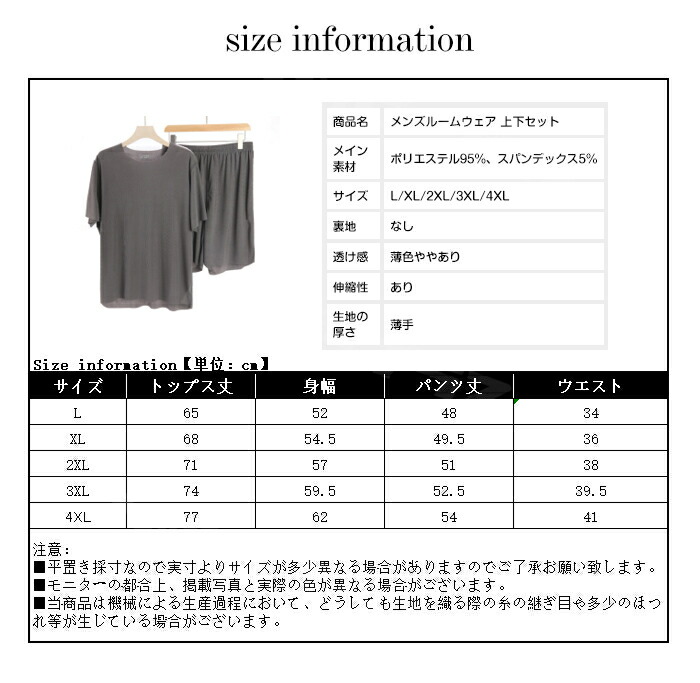 size information

商品名
メンズルームウェア 上下セット

メイン素材
ポリエステル95%、スパンデックス5%

サイズ
L/XL/2XL/3XL/4XL

裏地
なし

透け感
薄色ややあり

伸縮性
あり

生地の厚さ
薄手

Size information【単位：cm】

| サイズ | トップス丈 | 身幅 | パンツ丈 | ウエスト |
|---|---|---|---|---|
| L | 65 | 52 | 48 | 34 |
| XL | 68 | 54.5 | 49.5 | 36 |
| 2XL | 71 | 57 | 51 | 38 |
| 3XL | 74 | 59.5 | 52.5 | 39.5 |
| 4XL | 77 | 62 | 54 | 41 |

注意：
■平置き採寸なので実寸よりサイズが多少異なる場合がありますのでご了承お願い致します。
■モニターの都合上、掲載写真と実際の色が異なる場合がございます。
■当商品は機械による生産過程において、どうしても生地を織る際の糸の継ぎ目や多少のほつれ等が生じている場合がございます。